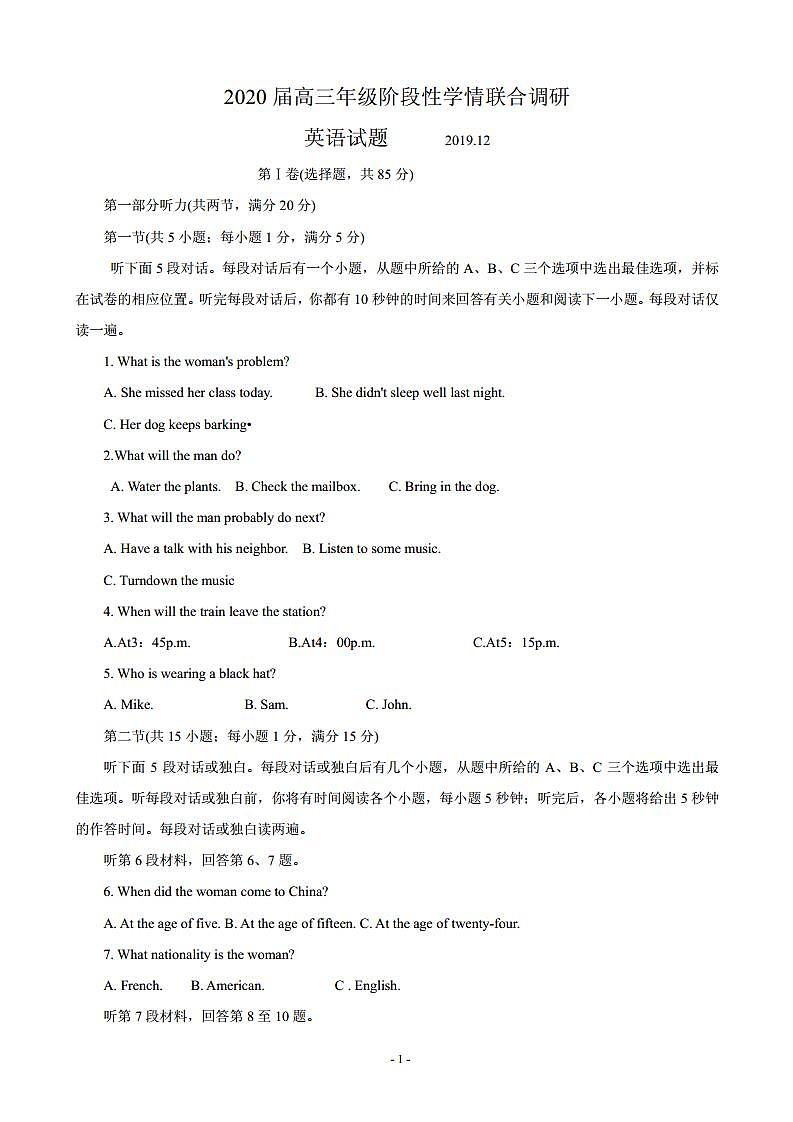 2020 届高三年级阶段性学情联合调研

英语试题 2019.12

第 I 卷(选择题，共 85 分)

第一部分听力(共两节，满分 20 分)

第一节(共 5 小题；每小题 1 分，满分 5 分)

听下面 5 段对话。每段对话后有一个小题，从题中所给的 A、B、C 三个选项中选出最佳选项，并标在试卷的相应位置。听完每段对话后，你都有 10 秒钟的时间来回答有关小题和阅读下一小题。每段对话仅读一遍。

1. What is the woman's problem?

A. She missed her class today. B. She didn't sleep well last night.

C. Her dog keeps barking•

2.What will the man do?

A. Water the plants. B. Check the mailbox. C. Bring in the dog.

3. What will the man probably do next?

A. Have a talk with his neighbor. B. Listen to some music.

C. Turndown the music

4. When will the train leave the station?

A.At3：45p.m. B.At4：00p.m. C.At5：15p.m.

5. Who is wearing a black hat?

A. Mike. B. Sam. C. John.

第二节(共 15 小题；每小题 1 分，满分 15 分)

听下面 5 段对话或独白。每段对话或独白后有几个小题，从题中所给的 A、B、C 三个选项中选出最佳选项。听每段对话或独白前，你将有时间阅读各个小题，每小题 5 秒钟；听完后，各小题将给出 5 秒钟的作答时间。每段对话或独白读两遍。

听第 6 段材料，回答第 6、7 题。

6. When did the woman come to China?

A. At the age of five. B. At the age of fifteen. C. At the age of twenty-four.

7. What nationality is the woman?

A. French. B. American. C . English.

听第 7 段材料，回答第 8 至 10 题。

- 1 -